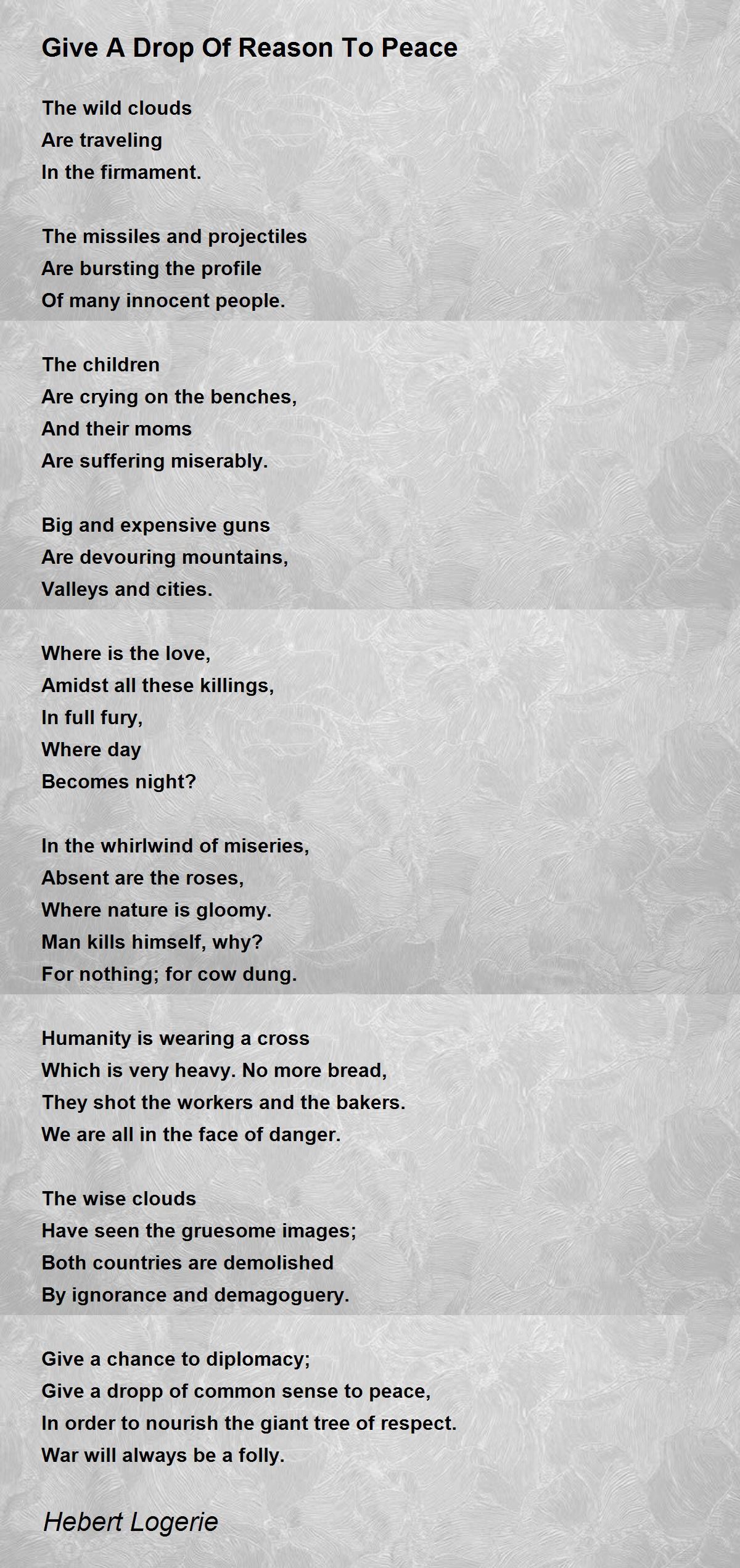 Give A Drop Of Reason To Peace

The wild clouds
Are traveling
In the firmament.

The missiles and projectiles
Are bursting the profile
Of many innocent people.

The children
Are crying on the benches,
And their moms
Are suffering miserably.

Big and expensive guns
Are devouring mountains,
Valleys and cities.

Where is the love,
Amidst all these killings,
In full fury,
Where day
Becomes night?

In the whirlwind of miseries,
Absent are the roses,
Where nature is gloomy.
Man kills himself, why?
For nothing; for cow dung.

Humanity is wearing a cross
Which is very heavy. No more bread,
They shot the workers and the bakers.
We are all in the face of danger.

The wise clouds
Have seen the gruesome images;
Both countries are demolished
By ignorance and demagoguery.

Give a chance to diplomacy;
Give a dropp of common sense to peace,
In order to nourish the giant tree of respect.
War will always be a folly.

Hebert Logerie